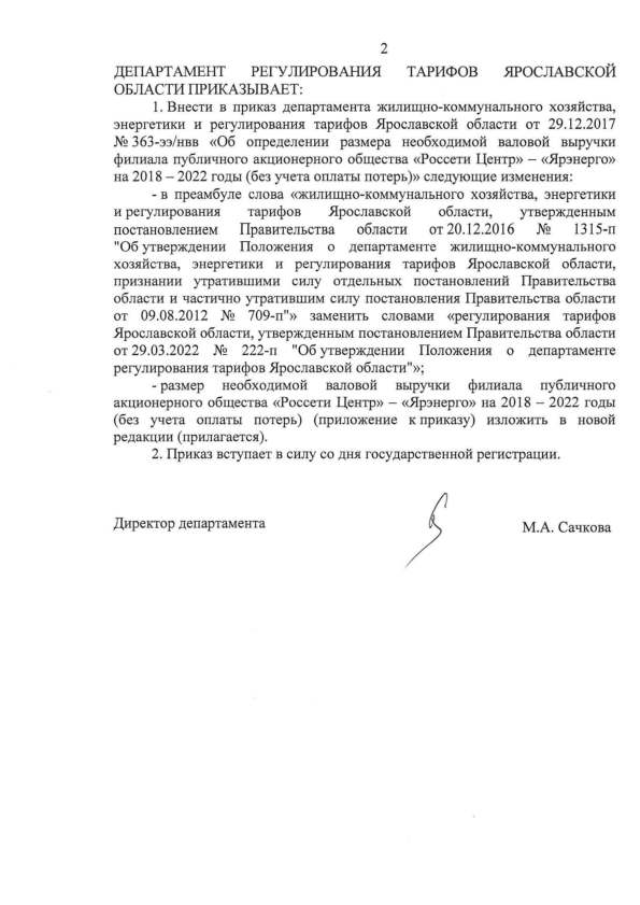 2

ДЕПАРТАМЕНТ РЕГУЛИРОВАНИЯ ТАРИФОВ ЯРОСЛАВСКОЙ ОБЛАСТИ ПРИКАЗЫВАЕТ:

1. Внести в приказ департамента жилищно-коммунального хозяйства, энергетики и регулирования тарифов Ярославской области от 29.12.2017 № 363-ээ/нвв «Об определении размера необходимой валовой выручки филиала публичного акционерного общества «Россети Центр» – «Ярэнерго» на 2018 – 2022 годы (без учета оплаты потерь)» следующие изменения:

- в преамбуле слова «жилищно-коммунального хозяйства, энергетики и регулирования тарифов Ярославской области, утвержденным постановлением Правительства области от 20.12.2016 № 1315-п "Об утверждении Положения о департаменте жилищно-коммунального хозяйства, энергетики и регулирования тарифов Ярославской области, признании утратившими силу отдельных постановлений Правительства области и частично утратившим силу постановления Правительства области от 09.08.2012 № 709-п"» заменить словами «регулирования тарифов Ярославской области, утвержденным постановлением Правительства области от 29.03.2022 № 222-п "Об утверждении Положения о департаменте регулирования тарифов Ярославской области"»;

- размер необходимой валовой выручки филиала публичного акционерного общества «Россети Центр» – «Ярэнерго» на 2018 – 2022 годы (без учета оплаты потерь) (приложение к приказу) изложить в новой редакции (прилагается).

2. Приказ вступает в силу со дня государственной регистрации.

Директор департамента М.А. Сачкова